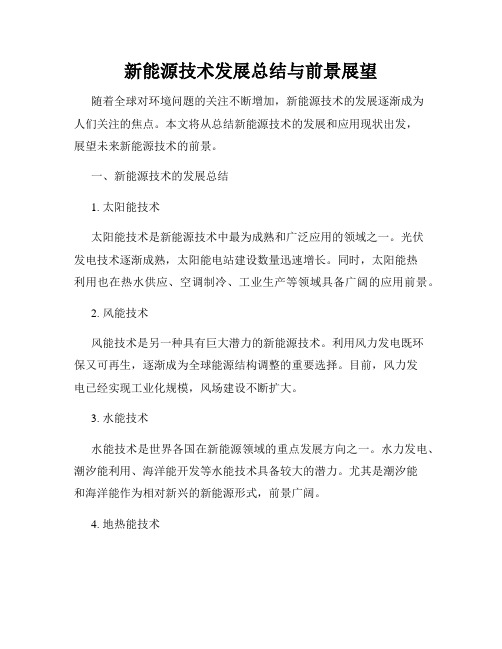 新能源技术发展总结与前景展望

随着全球对环境问题的关注不断增加，新能源技术的发展逐渐成为人们关注的焦点。本文将从总结新能源技术的发展和应用现状出发，展望未来新能源技术的前景。

一、新能源技术的发展总结

1. 太阳能技术

太阳能技术是新能源技术中最为成熟和广泛应用的领域之一。光伏发电技术逐渐成熟，太阳能电站建设数量迅速增长。同时，太阳能热利用也在热水供应、空调制冷、工业生产等领域具备广阔的应用前景。

2. 风能技术

风能技术是另一种具有巨大潜力的新能源技术。利用风力发电既环保又可再生，逐渐成为全球能源结构调整的重要选择。目前，风力发电已经实现工业化规模，风场建设不断扩大。

3. 水能技术

水能技术是世界各国在新能源领域的重点发展方向之一。水力发电、潮汐能利用、海洋能开发等水能技术具备较大的潜力。尤其是潮汐能和海洋能作为相对新兴的新能源形式，前景广阔。

4. 地热能技术